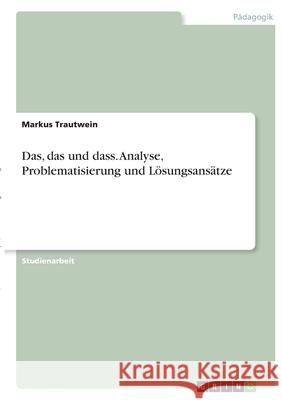 Pädagogik

Markus Trautwein

Das, das und dass. Analyse, Problematisierung und Lösungsansätze

Studienarbeit

Kraina Książek